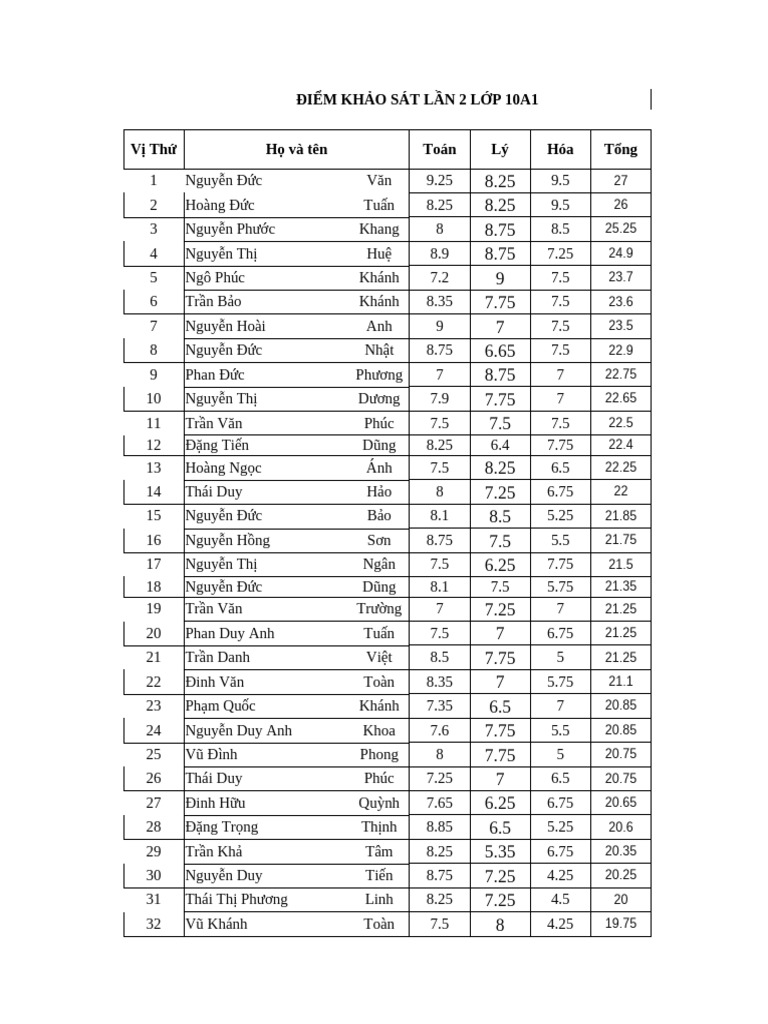 ĐIỂM KHẢO SÁT LẦN 2 LỚP 10A1

| Vị Thứ | Họ và tên | | Toán | Lý | Hóa | Tổng |
|---|---|---|---|---|---|---|
| 1 | Nguyễn Đức | Văn | 9.25 | 8.25 | 9.5 | 27 |
| 2 | Hoàng Đức | Tuấn | 8.25 | 8.25 | 9.5 | 26 |
| 3 | Nguyễn Phước | Khang | 8 | 8.75 | 8.5 | 25.25 |
| 4 | Nguyễn Thị | Huệ | 8.9 | 8.75 | 7.25 | 24.9 |
| 5 | Ngô Phúc | Khánh | 7.2 | 9 | 7.5 | 23.7 |
| 6 | Trần Bảo | Khánh | 8.35 | 7.75 | 7.5 | 23.6 |
| 7 | Nguyễn Hoài | Anh | 9 | 7 | 7.5 | 23.5 |
| 8 | Nguyễn Đức | Nhật | 8.75 | 6.65 | 7.5 | 22.9 |
| 9 | Phan Đức | Phương | 7 | 8.75 | 7 | 22.75 |
| 10 | Nguyễn Thị | Dương | 7.9 | 7.75 | 7 | 22.65 |
| 11 | Trần Văn | Phúc | 7.5 | 7.5 | 7.5 | 22.5 |
| 12 | Đặng Tiến | Dũng | 8.25 | 6.4 | 7.75 | 22.4 |
| 13 | Hoàng Ngọc | Ánh | 7.5 | 8.25 | 6.5 | 22.25 |
| 14 | Thái Duy | Hảo | 8 | 7.25 | 6.75 | 22 |
| 15 | Nguyễn Đức | Bảo | 8.1 | 8.5 | 5.25 | 21.85 |
| 16 | Nguyễn Hồng | Sơn | 8.75 | 7.5 | 5.5 | 21.75 |
| 17 | Nguyễn Thị | Ngân | 7.5 | 6.25 | 7.75 | 21.5 |
| 18 | Nguyễn Đức | Dũng | 8.1 | 7.5 | 5.75 | 21.35 |
| 19 | Trần Văn | Trường | 7 | 7.25 | 7 | 21.25 |
| 20 | Phan Duy Anh | Tuấn | 7.5 | 7 | 6.75 | 21.25 |
| 21 | Trần Danh | Việt | 8.5 | 7.75 | 5 | 21.25 |
| 22 | Đinh Văn | Toàn | 8.35 | 7 | 5.75 | 21.1 |
| 23 | Phạm Quốc | Khánh | 7.35 | 6.5 | 7 | 20.85 |
| 24 | Nguyễn Duy Anh | Khoa | 7.6 | 7.75 | 5.5 | 20.85 |
| 25 | Vũ Đình | Phong | 8 | 7.75 | 5 | 20.75 |
| 26 | Thái Duy | Phúc | 7.25 | 7 | 6.5 | 20.75 |
| 27 | Đinh Hữu | Quỳnh | 7.65 | 6.25 | 6.75 | 20.65 |
| 28 | Đặng Trọng | Thịnh | 8.85 | 6.5 | 5.25 | 20.6 |
| 29 | Trần Khả | Tâm | 8.25 | 5.35 | 6.75 | 20.35 |
| 30 | Nguyễn Duy | Tiến | 8.75 | 7.25 | 4.25 | 20.25 |
| 31 | Thái Thị Phương | Linh | 8.25 | 7.25 | 4.5 | 20 |
| 32 | Vũ Khánh | Toàn | 7.5 | 8 | 4.25 | 19.75 |